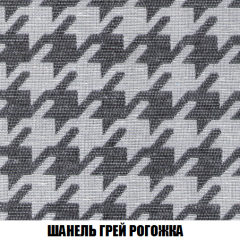 ШАНЕЛЬ ГРЕЙ РОГОЖКА